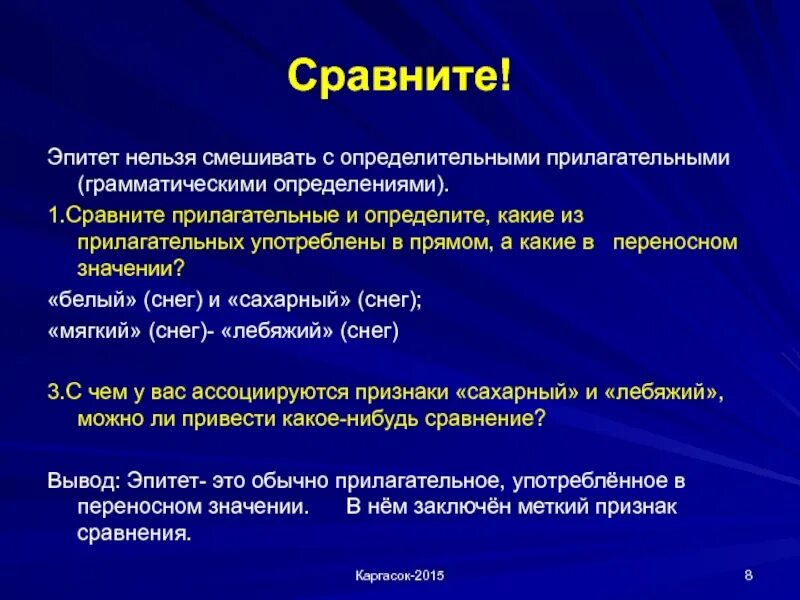 Сравните!

Эпитет нельзя смешивать с определительными прилагательными (грамматическими определениями).

1.Сравните прилагательные и определите, какие из прилагательных употреблены в прямом, а какие в переносном значении?

«белый» (снег) и «сахарный» (снег);

«мягкий» (снег)- «лебяжий» (снег)

3.С чем у вас ассоциируются признаки «сахарный» и «лебяжий», можно ли привести какое-нибудь сравнение?

Вывод: Эпитет- это обычно прилагательное, употреблённое в переносном значении. В нём заключён меткий признак сравнения.

Каргасок-2015

8